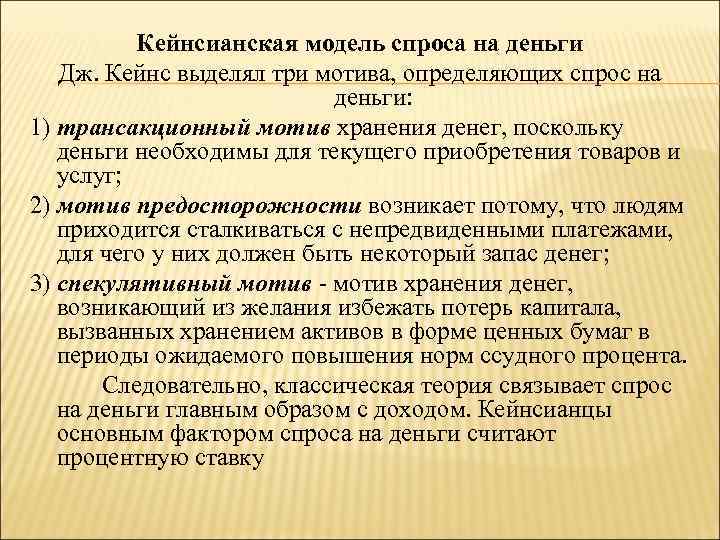 Кейнсианская модель спроса на деньги

Дж. Кейнс выделял три мотива, определяющих спрос на деньги:

1) трансакционный мотив хранения денег, поскольку деньги необходимы для текущего приобретения товаров и услуг;

2) мотив предосторожности возникает потому, что людям приходится сталкиваться с непредвиденными платежами, для чего у них должен быть некоторый запас денег;

3) спекулятивный мотив - мотив хранения денег, возникающий из желания избежать потерь капитала, вызванных хранением активов в форме ценных бумаг в периоды ожидаемого повышения норм ссудного процента.

Следовательно, классическая теория связывает спрос на деньги главным образом с доходом. Кейнсианцы основным фактором спроса на деньги считают процентную ставку